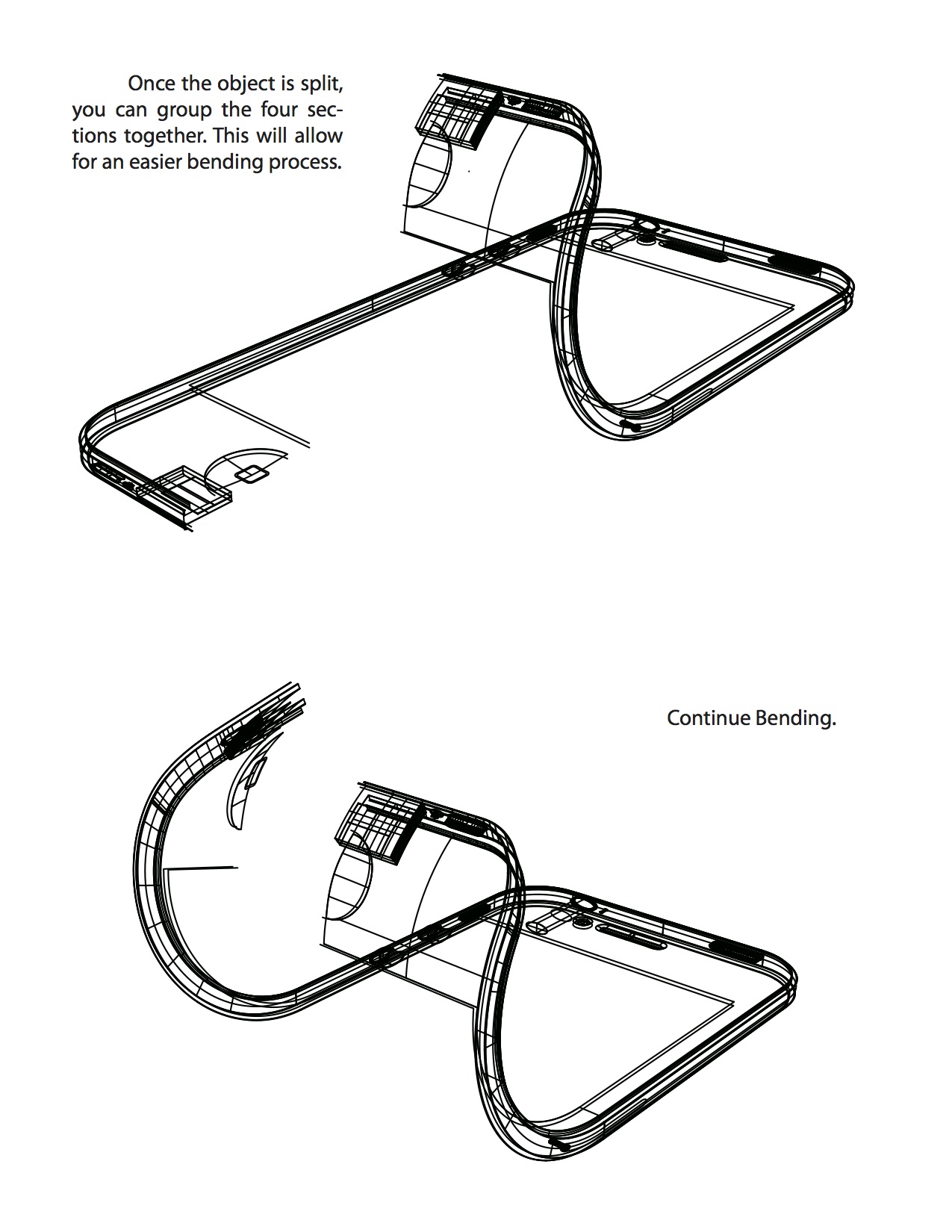 Once the object is split, you can group the four sections together. This will allow for an easier bending process.

Continue Bending.